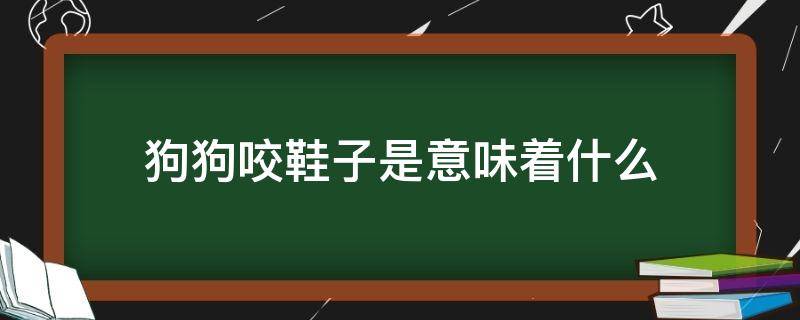 狗狗咬鞋子是意味着什么